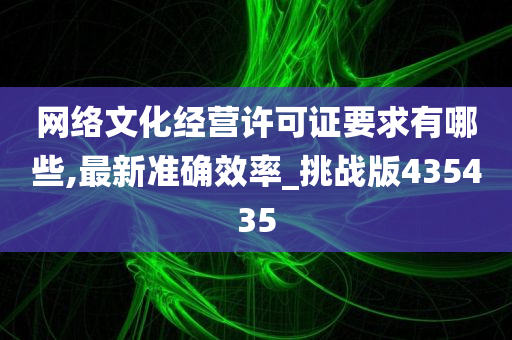 网络文化经营许可证要求有哪些,最新准确效率_挑战版435435